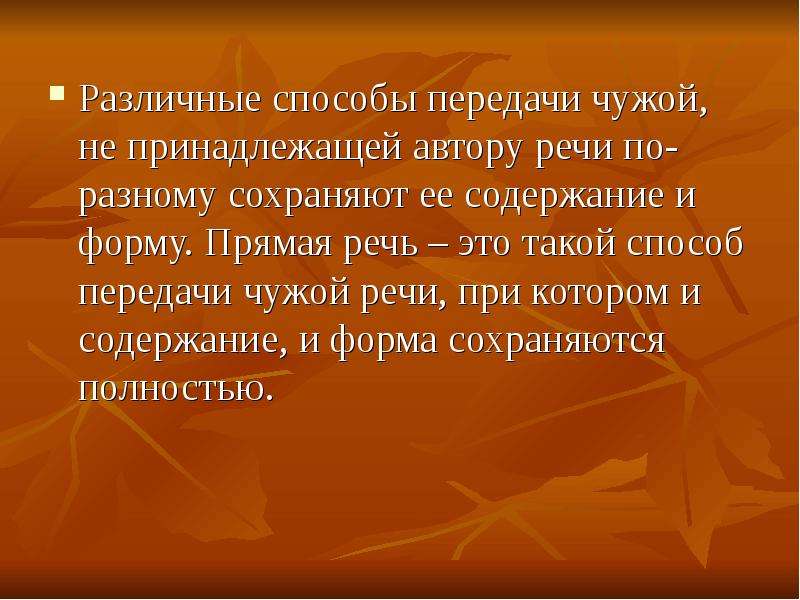 Различные способы передачи чужой, не принадлежащей автору речи по-разному сохраняют ее содержание и форму. Прямая речь – это такой способ передачи чужой речи, при котором и содержание, и форма сохраняются полностью.